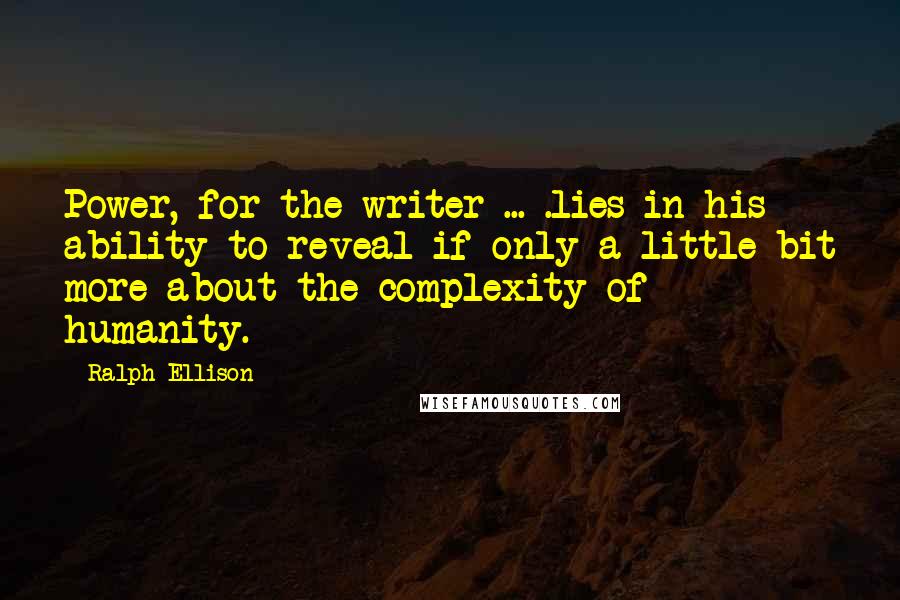 Power, for the writer ... .lies in his ability to reveal if only a little bit more about the complexity of humanity.

Ralph Ellison

WISEFAMOUSQUOTES.COM